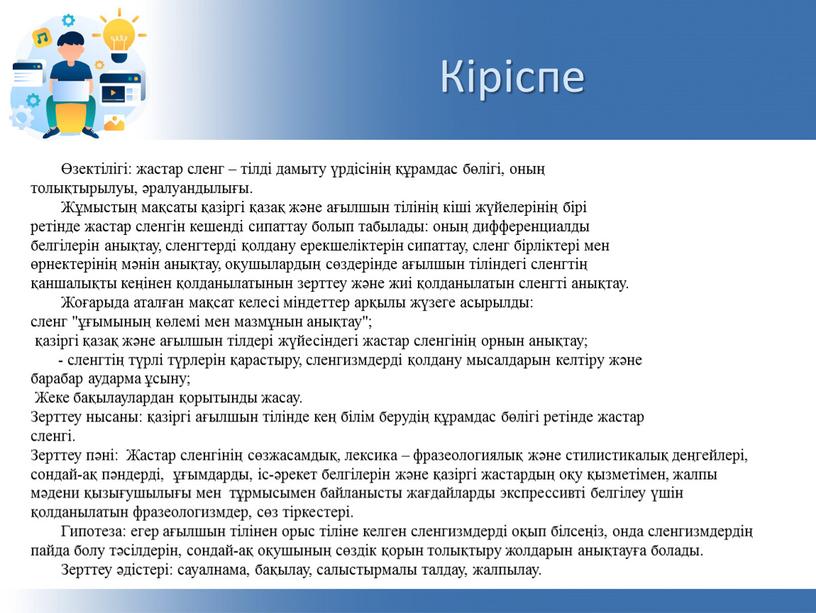 Кіріспе

Өзектілігі: жастар сленг – тілді дамыту үрдісінің құрамдас бөлігі, оның толықтырылуы, әралуандылығы.

Жұмыстың мақсаты қазіргі қазақ және ағылшын тілінің кіші жүйелерінің бірі ретінде жастар сленгін кешенді сипаттау болып табылады: оның дифференциалды белгілерін анықтау, сленгтерді қолдану ерекшеліктерін сипаттау, сленг бірліктері мен өрнектерінің мәнін анықтау, оқушылардың сөздерінде ағылшын тіліндегі сленгтің қаншалықты кеңінен қолданылатынын зерттеу және жиі қолданылатын сленгті анықтау.

Жоғарыда аталған мақсат келесі міндеттер арқылы жүзеге асырылды:
сленг "ұғымының көлемі мен мазмұнын анықтау";
қазіргі қазақ және ағылшын тілдері жүйесіндегі жастар сленгінің орнын анықтау;
- сленгтің түрлі түрлерін қарастыру, сленгизмдерді қолдану мысалдарын келтіру және барабар аударма ұсыну;
Жеке бақылаулардан қорытынды жасау.
Зерттеу нысаны: қазіргі ағылшын тілінде кең білім берудің құрамдас бөлігі ретінде жастар сленгі.
Зерттеу пәні: Жастар сленгінің сөзжасамдық, лексика – фразеологиялық және стилистикалық деңгейлері, сондай-ақ пәндерді, ұғымдарды, іс-әрекет белгілерін және қазіргі жастардың оқу қызметімен, жалпы мәдени қызығушылығы мен тұрмысымен байланысты жағдайларды экспрессивті белгілеу үшін қолданылатын фразеологизмдер, сөз тіркестері.

Гипотеза: егер ағылшын тілінен орыс тіліне келген сленгизмдерді оқып білсеңіз, онда сленгизмдердің пайда болу тәсілдерін, сондай-ақ оқушының сөздік қорын толықтыру жолдарын анықтауға болады.

Зерттеу әдістері: сауалнама, бақылау, салыстырмалы талдау, жалпылау.